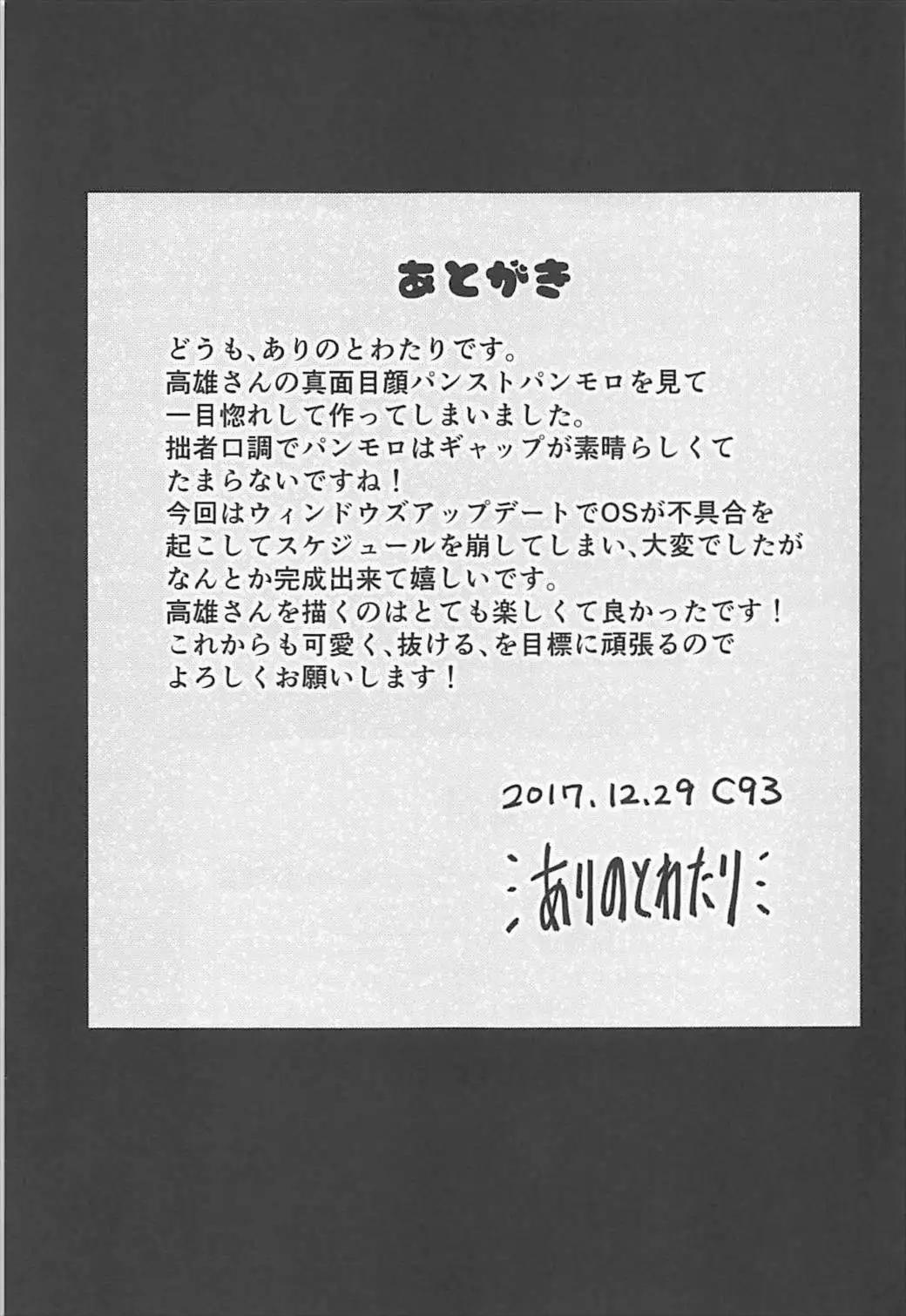 あとがき

どうも、ありのとわたりです。
高雄さんの真面目顔パンストパンモロを見て
一目惚れして作ってしまいました。
拙者口調でパンモロはギャップが素晴らしくて
たまらないですね！
今回はウィンドウズアップデートでOSが不具合を
起こしてスケジュールを崩してしまい、大変でしたが
なんとか完成出来て嬉しいです。
高雄さんを描くのはとても楽しくて良かったです！
これからも可愛く、抜ける、を目標に頑張るので
よろしくお願いします！

2017.12.29 C93

ありのとわたり